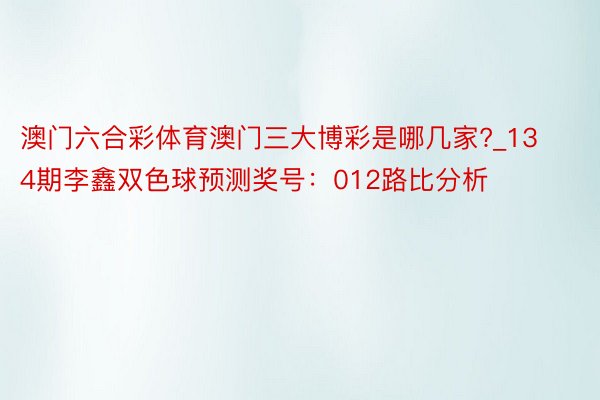 澳门六合彩体育澳门三大博彩是哪几家?_134期李鑫双色球预测奖号：012路比分析